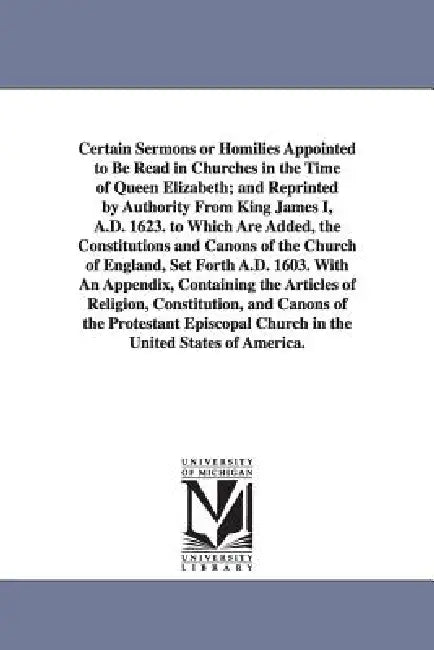 Certain Sermons or Homilies Appointed to Be Read in Churches in the Time of Queen Elizabeth; and Reprinted by Authority From King James I, A.D. 1623. to Which Are Added, the Constitutions and Canons of the Church of England, Set Forth A.D. 1603. With An Appendix, Containing the Articles of Religion, Constitution, and Canons of the Protestant Episcopal Church in the United States of America.

UNIVERSITY OF MICHIGAN

UNIVERSITY LIBRARY